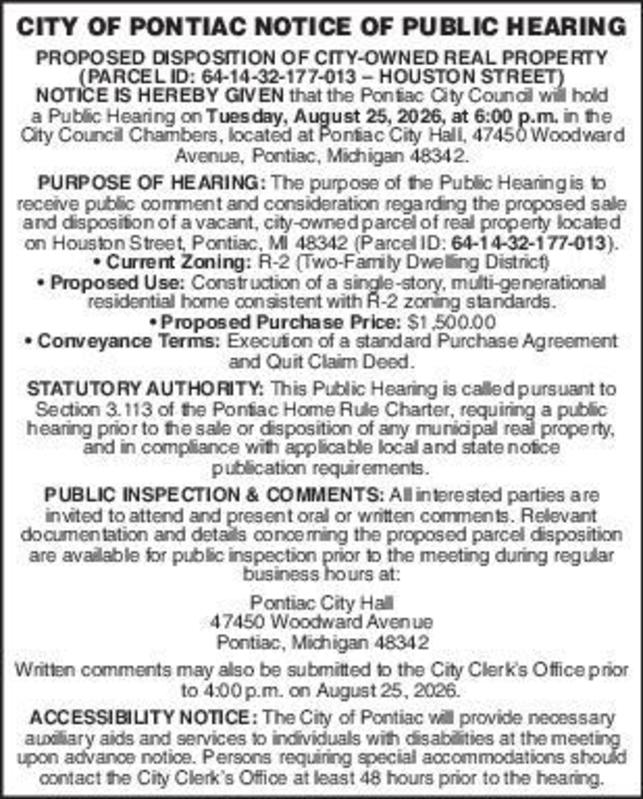 CITY OF PONTIAC NOTICE OF PUBLIC HEARING

PROPOSED DISPOSITION OF CITY-OWNED REAL PROPERTY (PARCEL ID: 64-14-32-177-013 – HOUSTON STREET)

NOTICE IS HEREBY GIVEN that the Pontiac City Council will hold a Public Hearing on Tuesday, August 25, 2026, at 6:00 p.m. in the City Council Chambers, located at Pontiac City Hall, 47450 Woodward Avenue, Pontiac, Michigan 48342.

PURPOSE OF HEARING: The purpose of the Public Hearing is to receive public comment and consideration regarding the proposed sale and disposition of a vacant, city-owned parcel of real property located on Houston Street, Pontiac, MI 48342 (Parcel ID: 64-14-32-177-013).

• Current Zoning: R-2 (Two-Family Dwelling District)

• Proposed Use: Construction of a single-story, multi-generational residential home consistent with R-2 zoning standards.

• Proposed Purchase Price: $1,500.00

• Conveyance Terms: Execution of a standard Purchase Agreement and Quit Claim Deed.

STATUTORY AUTHORITY: This Public Hearing is called pursuant to Section 3.113 of the Pontiac Home Rule Charter, requiring a public hearing prior to the sale or disposition of any municipal real property, and in compliance with applicable local and state notice publication requirements.

PUBLIC INSPECTION & COMMENTS: All interested parties are invited to attend and present oral or written comments. Relevant documentation and details concerning the proposed parcel disposition are available for public inspection prior to the meeting during regular business hours at:

Pontiac City Hall
47450 Woodward Avenue
Pontiac, Michigan 48342

Written comments may also be submitted to the City Clerk's Office prior to 4:00 p.m. on August 25, 2026.

ACCESSIBILITY NOTICE: The City of Pontiac will provide necessary auxiliary aids and services to individuals with disabilities at the meeting upon advance notice. Persons requiring special accommodations should contact the City Clerk's Office at least 48 hours prior to the hearing.